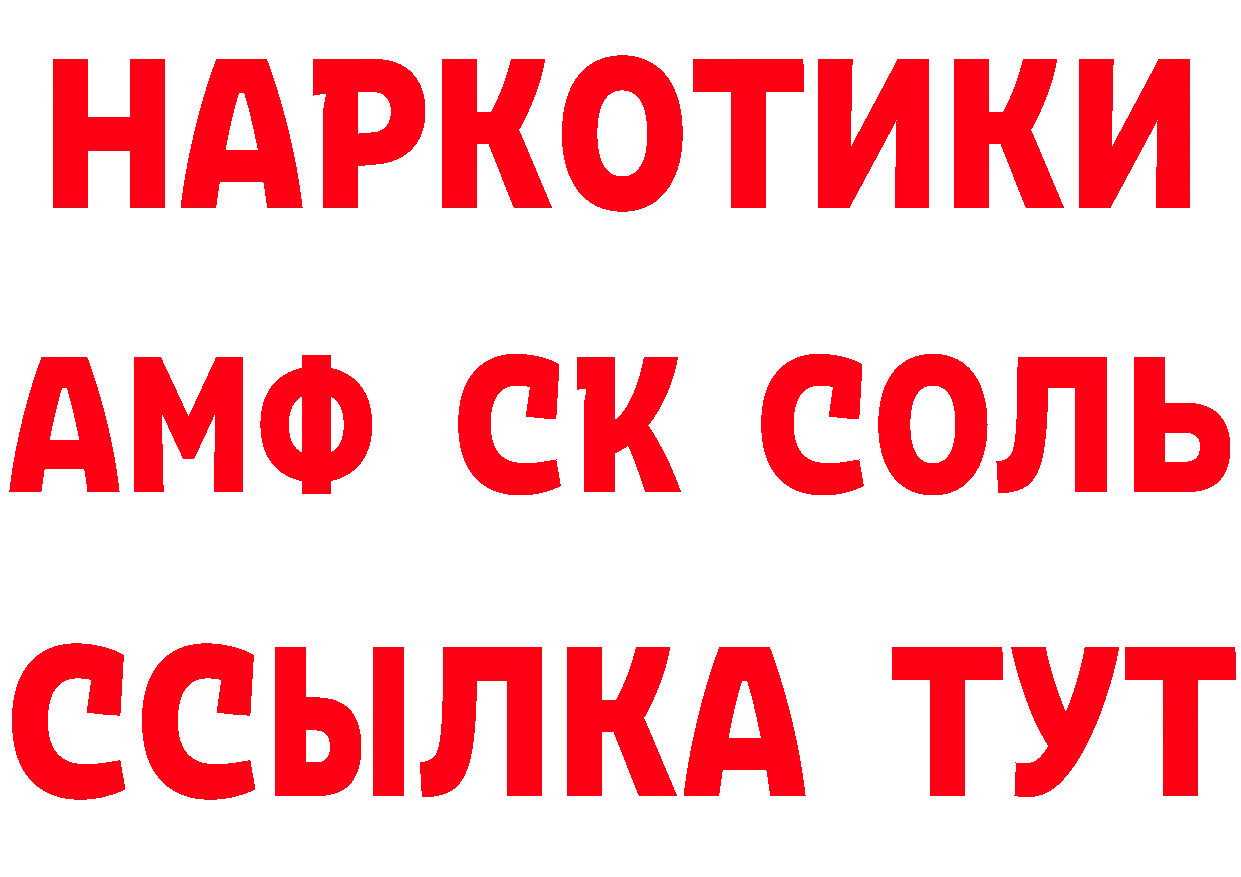 НАРКОТИКИ

АМФ СК СОЛЬ

ССЫЛКА ТУТ